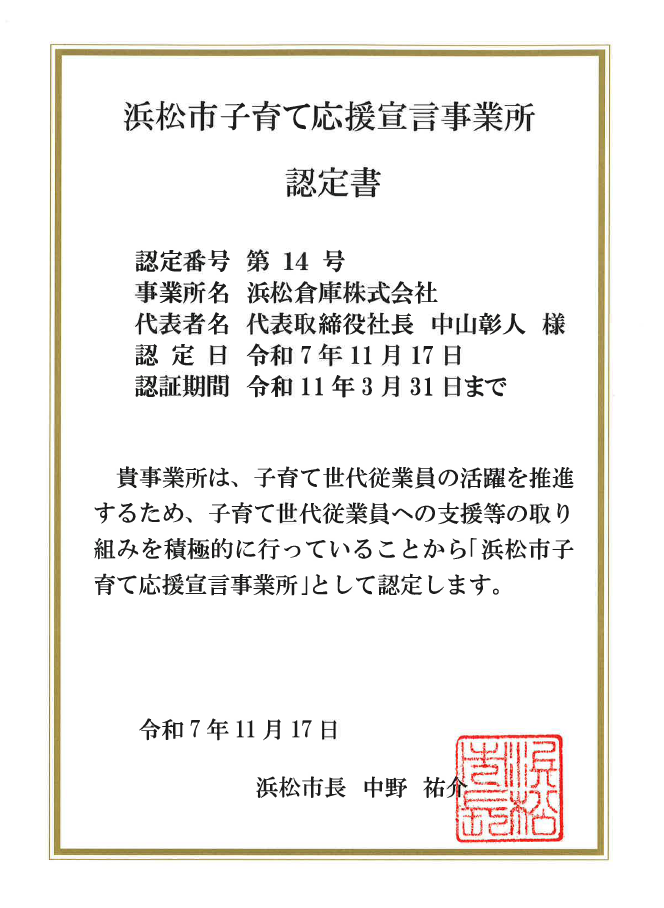 浜松市子育て応援宣言事業所

認定書

認定番号 第14号
事業所名 浜松倉庫株式会社
代表者名 代表取締役社長 中山彰人 様
認定日 令和7年11月17日
認証期間 令和11年3月31日まで

貴事業所は、子育て世代従業員の活躍を推進するため、子育て世代従業員への支援等の取り組みを積極的に行っていることから「浜松市子育て応援宣言事業所」として認定します。

令和7年11月17日

浜松市長 中野 祐介

浜松市長